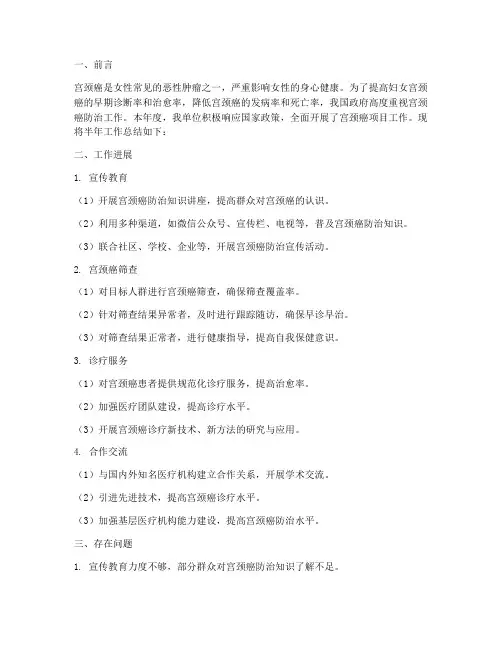 一、前言

宫颈癌是女性常见的恶性肿瘤之一，严重影响女性的身心健康。为了提高妇女宫颈癌的早期诊断率和治愈率，降低宫颈癌的发病率和死亡率，我国政府高度重视宫颈癌防治工作。本年度，我单位积极响应国家政策，全面开展了宫颈癌项目工作。现将半年工作总结如下：

二、工作进展

1. 宣传教育

（1）开展宫颈癌防治知识讲座，提高群众对宫颈癌的认识。

（2）利用多种渠道，如微信公众号、宣传栏、电视等，普及宫颈癌防治知识。

（3）联合社区、学校、企业等，开展宫颈癌防治宣传活动。

2. 宫颈癌筛查

（1）对目标人群进行宫颈癌筛查，确保筛查覆盖率。

（2）针对筛查结果异常者，及时进行跟踪随访，确保早诊早治。

（3）对筛查结果正常者，进行健康指导，提高自我保健意识。

3. 诊疗服务

（1）对宫颈癌患者提供规范化诊疗服务，提高治愈率。

（2）加强医疗团队建设，提高诊疗水平。

（3）开展宫颈癌诊疗新技术、新方法的研究与应用。

4. 合作交流

（1）与国内外知名医疗机构建立合作关系，开展学术交流。

（2）引进先进技术，提高宫颈癌诊疗水平。

（3）加强基层医疗机构能力建设，提高宫颈癌防治水平。

三、存在问题

1. 宣传教育力度不够，部分群众对宫颈癌防治知识了解不足。